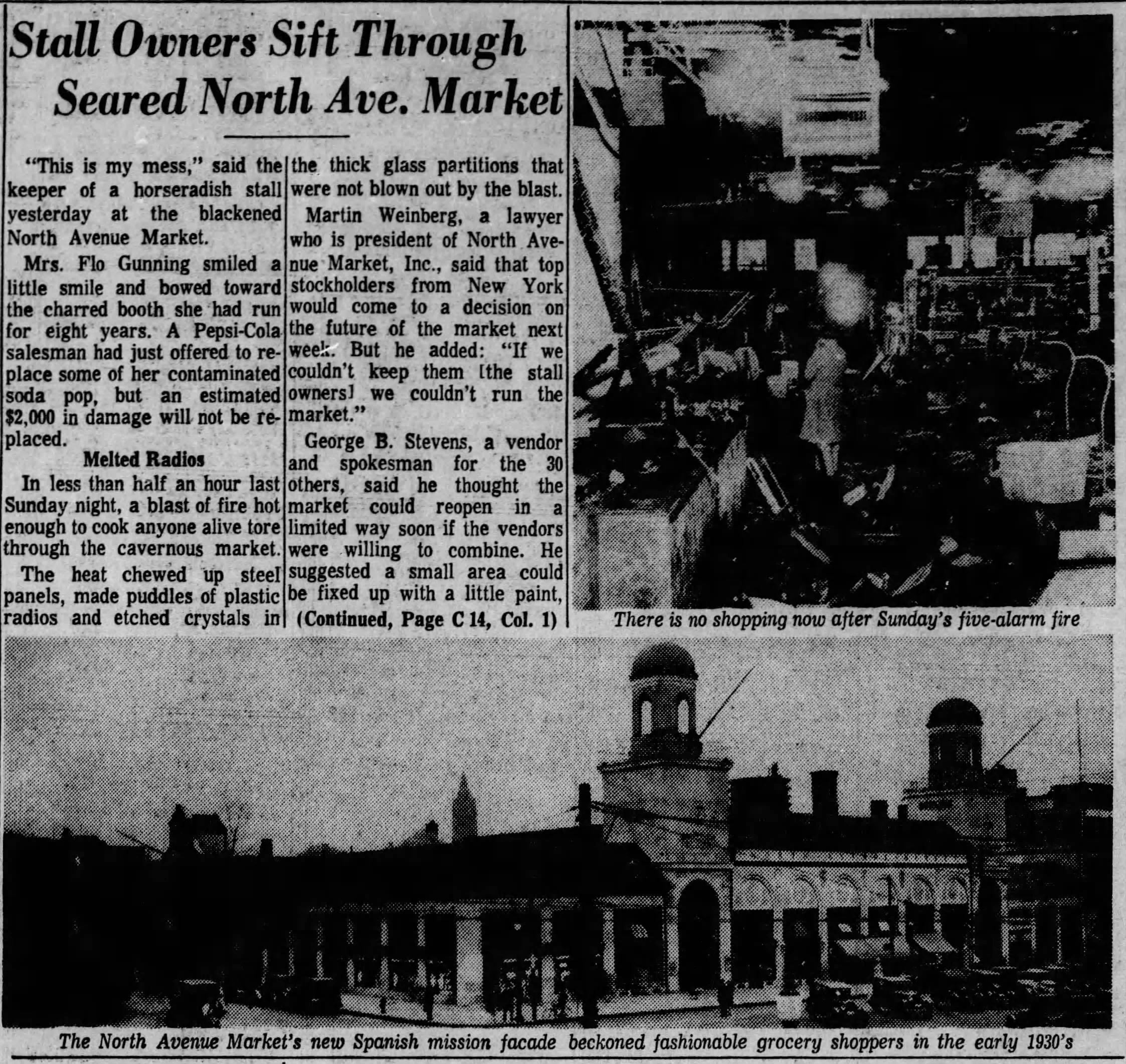 Stall Owners Sift Through Seared North Ave. Market

"This is my mess," said the keeper of a horseradish stall yesterday at the blackened North Avenue Market.

Mrs. Flo Gunning smiled a little smile and bowed toward the charred booth she had run for eight years. A Pepsi-Cola salesman had just offered to replace some of her contaminated soda pop, but an estimated $2,000 in damage will not be replaced.

Melted Radios

In less than half an hour last Sunday night, a blast of fire hot enough to cook anyone alive tore through the cavernous market.

The heat chewed up steel panels, made puddles of plastic radios and etched crystals in the thick glass partitions that were not blown out by the blast.

Martin Weinberg, a lawyer who is president of North Avenue Market, Inc., said that top stockholders from New York would come to a decision on the future of the market next week. But he added: "If we couldn't keep them [the stall owners] we couldn't run the market."

George B. Stevens, a vendor and spokesman for the 30 others, said he thought the market could reopen in a limited way soon if the vendors were willing to combine. He suggested a small area could be fixed up with a little paint,

(Continued, Page C 14, Col. 1)

There is no shopping now after Sunday's five-alarm fire

The North Avenue Market's new Spanish mission facade beckoned fashionable grocery shoppers in the early 1930's